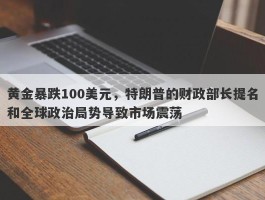 黄金暴跌100美元，特朗普的财政部长提名和全球政治局势导致市场震荡